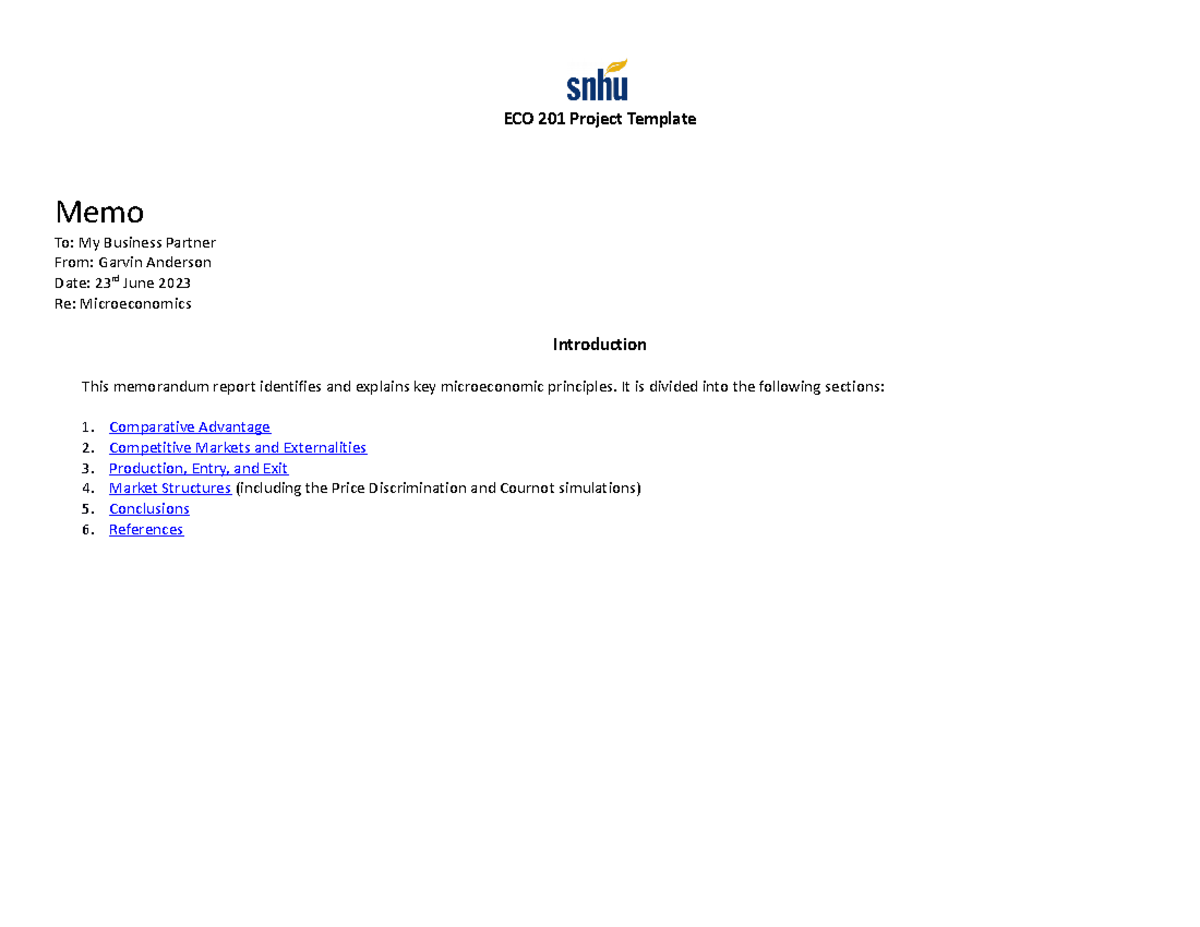 snhu

ECO 201 Project Template

Memo

To: My Business Partner
From: Garvin Anderson
Date: 23rd June 2023
Re: Microeconomics

Introduction

This memorandum report identifies and explains key microeconomic principles. It is divided into the following sections:

1. Comparative Advantage
2. Competitive Markets and Externalities
3. Production, Entry, and Exit
4. Market Structures (including the Price Discrimination and Cournot simulations)
5. Conclusions
6. References